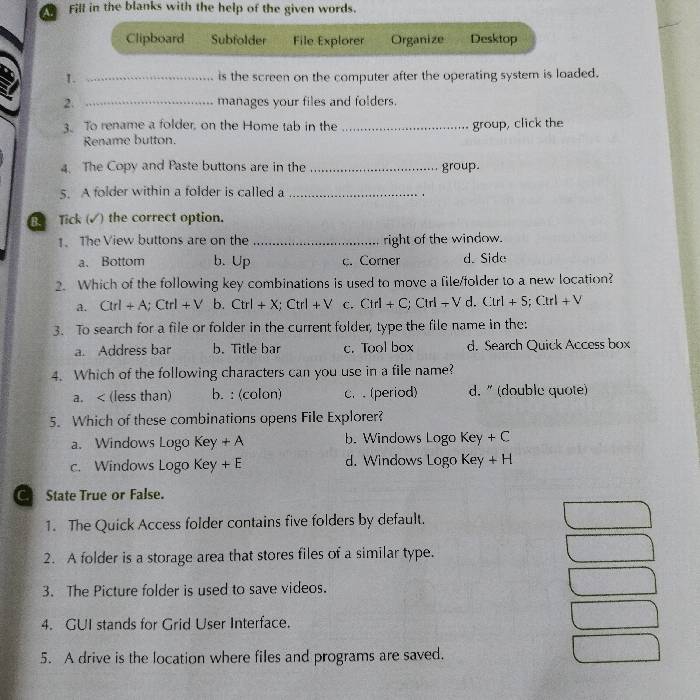 A. Fill in the blanks with the help of the given words.

Clipboard Subfolder File Explorer Organize Desktop

1. .............................. is the screen on the computer after the operating system is loaded.
2. .............................. manages your files and folders.
3. To rename a folder, on the Home tab in the .............................. group, click the Rename button.
4. The Copy and Paste buttons are in the .............................. group.
5. A folder within a folder is called a .............................. .

B. Tick (✓) the correct option.
1. The View buttons are on the .............................. right of the window.
a. Bottom b. Up c. Corner d. Side
2. Which of the following key combinations is used to move a file/folder to a new location?
a. Ctrl + A; Ctrl + V b. Ctrl + X; Ctrl + V c. Ctrl + C; Ctrl + V d. Ctrl + S; Ctrl + V
3. To search for a file or folder in the current folder, type the file name in the:
a. Address bar b. Title bar c. Tool box d. Search Quick Access box
4. Which of the following characters can you use in a file name?
a. < (less than) b. : (colon) c. . (period) d. " (double quote)
5. Which of these combinations opens File Explorer?
a. Windows Logo Key + A b. Windows Logo Key + C
c. Windows Logo Key + E d. Windows Logo Key + H

C. State True or False.
1. The Quick Access folder contains five folders by default.
2. A folder is a storage area that stores files of a similar type.
3. The Picture folder is used to save videos.
4. GUI stands for Grid User Interface.
5. A drive is the location where files and programs are saved.